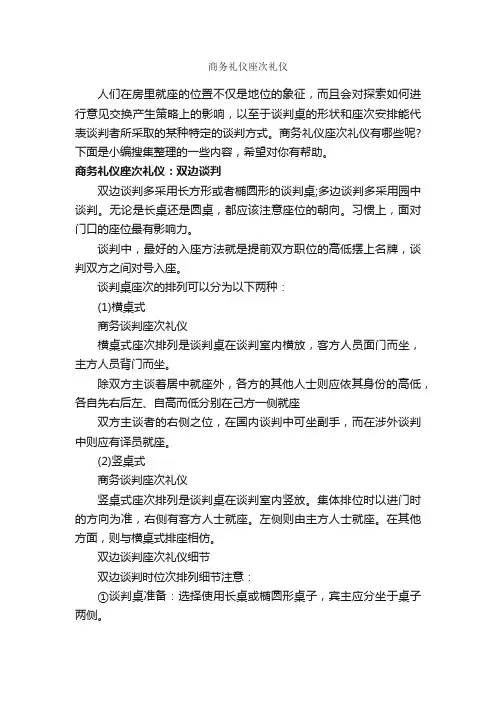 商务礼仪座次礼仪

人们在房里就座的位置不仅是地位的象征，而且会对探索如何进行意见交换产生策略上的影响，以至于谈判桌的形状和座次安排能代表谈判者所采取的某种特定的谈判方式。商务礼仪座次礼仪有哪些呢？下面是小编搜集整理的一些内容，希望对你有帮助。

商务礼仪座次礼仪：双边谈判

双边谈判多采用长方形或者椭圆形的谈判桌;多边谈判多采用园中谈判。无论是长桌还是圆桌，都应该注意座位的朝向。习惯上，面对门口的座位最有影响力。

谈判中，最好的入座方法就是提前双方职位的高低摆上名牌，谈判双方之间对号入座。

谈判桌座次的排列可以分为以下两种：

(1)横桌式

商务谈判座次礼仪

横桌式座次排列是谈判桌在谈判室内横放，客方人员面门而坐，主方人员背门而坐。

除双方主谈着居中就座外，各方的其他人士则应依其身份的高低，各自先右后左、自高而低分别在己方一侧就座

双方主谈者的右侧之位，在国内谈判中可坐副手，而在涉外谈判中则应有译员就座。

(2)竖桌式

商务谈判座次礼仪

竖桌式座次排列是谈判桌在谈判室内竖放。集体排位时以进门时的方向为准，右侧有客方人士就座。左侧则由主方人士就座。在其他方面，则与横桌式排座相仿。

双边谈判座次礼仪细节

双边谈判时位次排列细节注意：

①谈判桌准备：选择使用长桌或椭圆形桌子，宾主应分坐于桌子两侧。